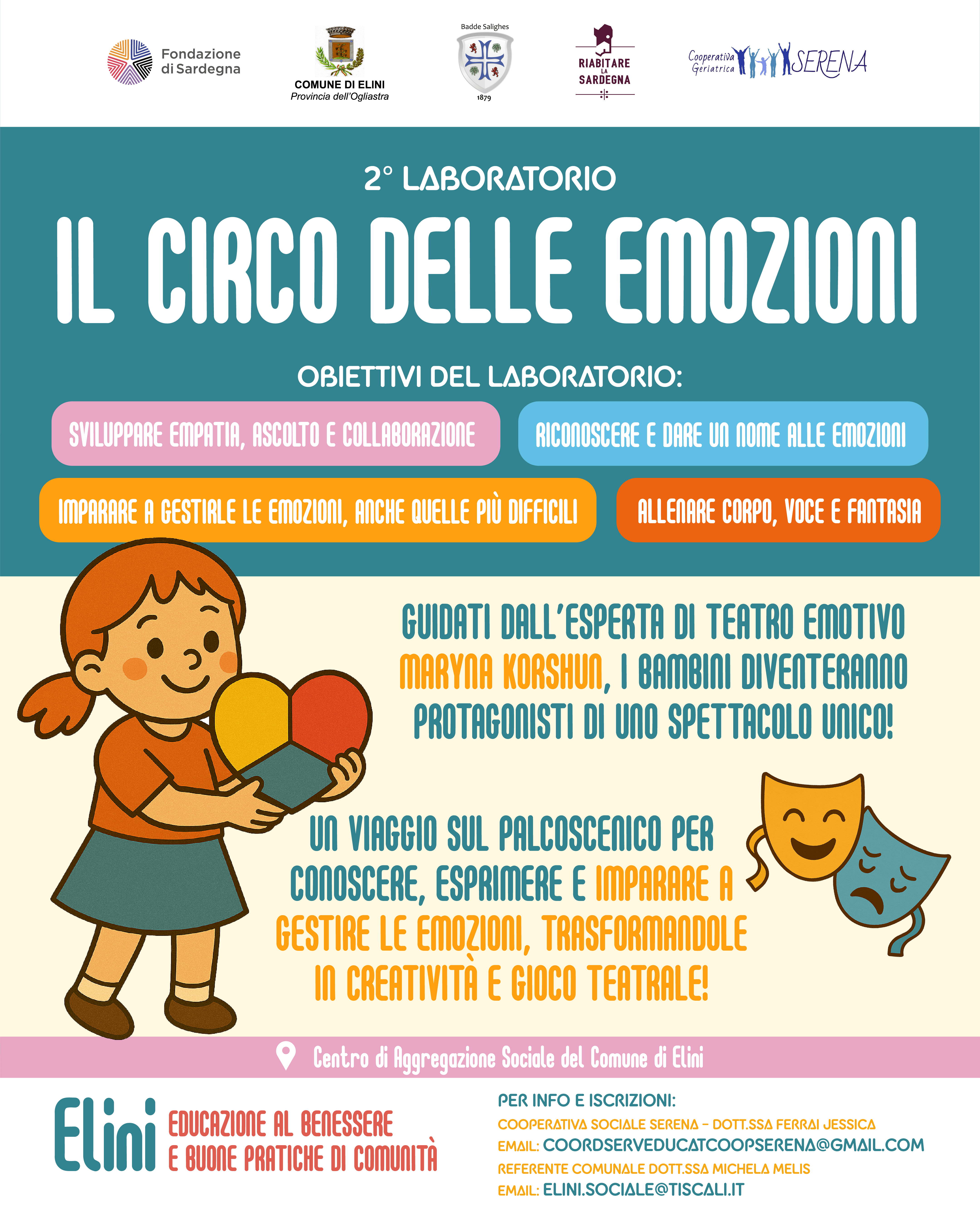 Fondazione di Sardegna

COMUNE DI ELINI
Provincia dell'Ogliastra

Badde Salighes
1879

RIABITARE LA SARDEGNA

Cooperativa Geriatrica SERENA

2° LABORATORIO

IL CIRCO DELLE EMOZIONI

OBIETTIVI DEL LABORATORIO:

SVILUPPARE EMPATIA, ASCOLTO E COLLABORAZIONE

RICONOSCERE E DARE UN NOME ALLE EMOZIONI

IMPARARE A GESTIRLE LE EMOZIONI, ANCHE QUELLE PIÙ DIFFICILI

ALLENARE CORPO, VOCE E FANTASIA

GUIDATI DALL'ESPERTA DI TEATRO EMOTIVO MARYNA KORSHUN, I BAMBINI DIVENTERANNO PROTAGONISTI DI UNO SPETTACOLO UNICO!

UN VIAGGIO SUL PALCOSCENICO PER CONOSCERE, ESPRIMERE E IMPARARE A GESTIRE LE EMOZIONI, TRASFORMANDOLE IN CREATIVITÀ E GIOCO TEATRALE!

Centro di Aggregazione Sociale del Comune di Elini

Elini
EDUCAZIONE AL BENESSERE
E BUONE PRATICHE DI COMUNITÀ

PER INFO E ISCRIZIONI:
COOPERATIVA SOCIALE SERENA - DOTT.SSA FERRAI JESSICA
EMAIL: COORDSERVEDUCATCOOPSERENA@GMAIL.COM
REFERENTE COMUNALE DOTT.SSA MICHELA MELIS
EMAIL: ELINI.SOCIALE@TISCALI.IT